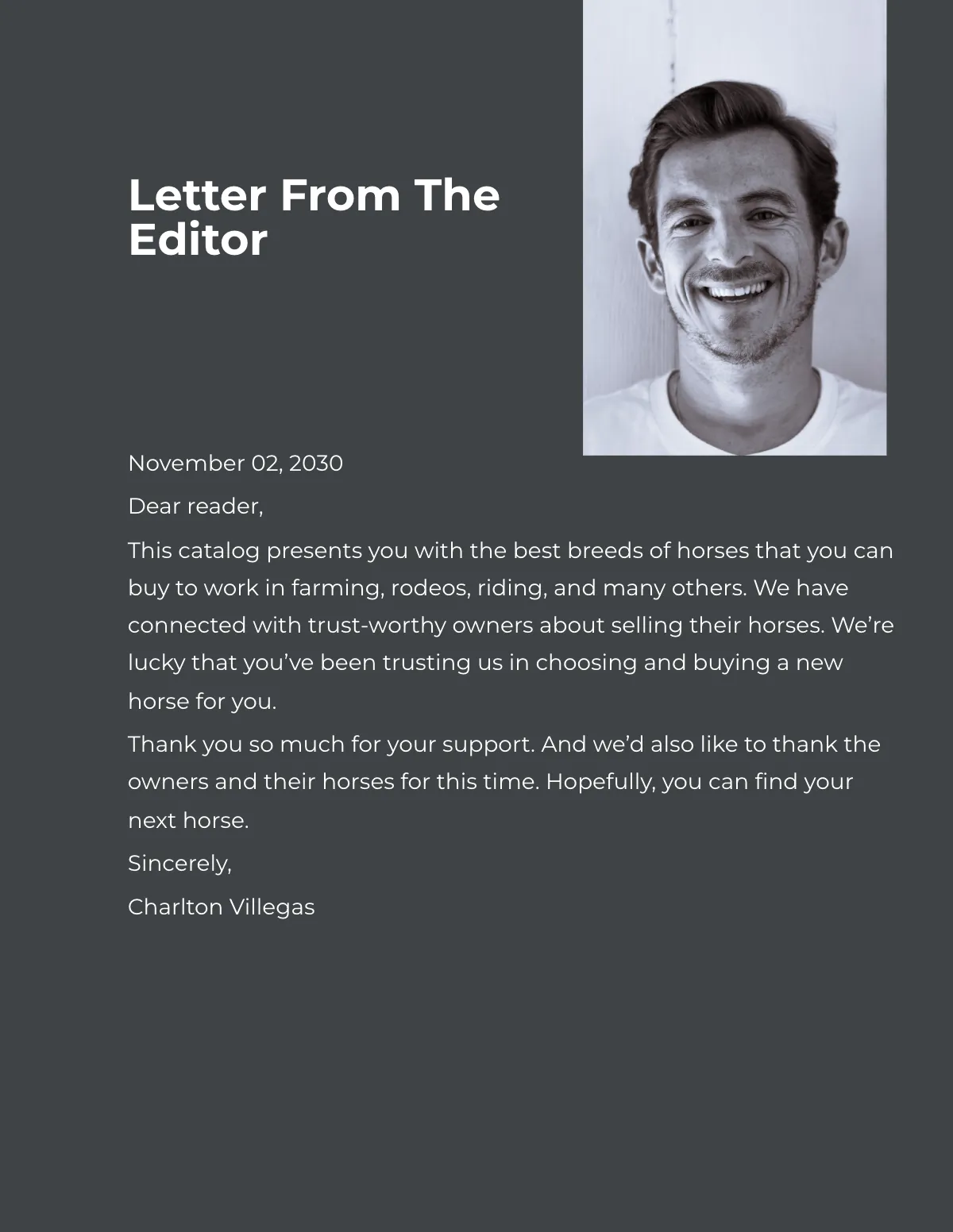 Letter From The Editor

November 02, 2030

Dear reader,

This catalog presents you with the best breeds of horses that you can buy to work in farming, rodeos, riding, and many others. We have connected with trust-worthy owners about selling their horses. We’re lucky that you’ve been trusting us in choosing and buying a new horse for you.

Thank you so much for your support. And we’d also like to thank the owners and their horses for this time. Hopefully, you can find your next horse.

Sincerely,

Charlton Villegas